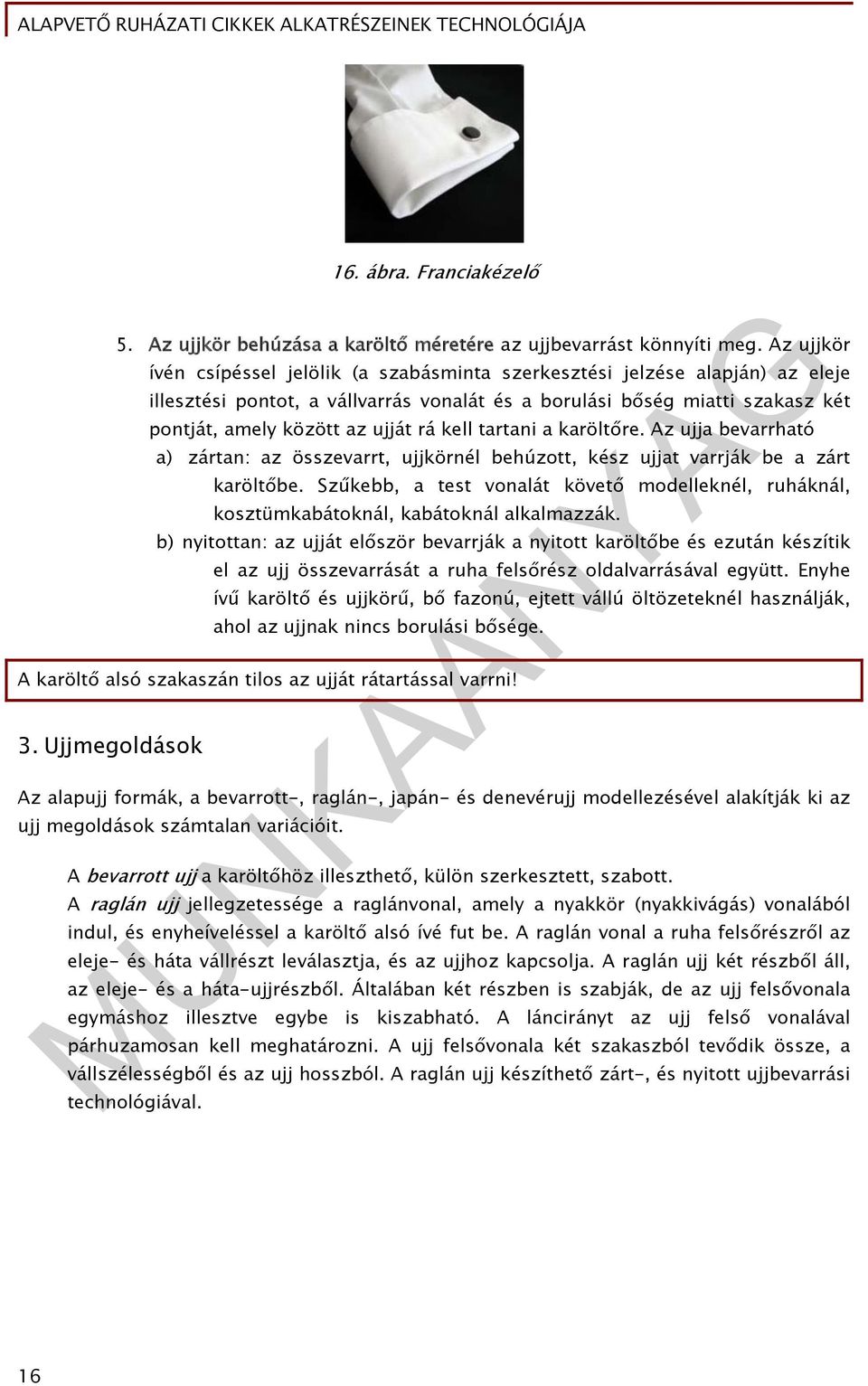 ALAPVETŐ RUHÁZATI CIKKEK ALKATRÉSZEINEK TECHNOLÓGIÁJA

16. ábra. Franciakézelő

5. Az ujjkör behúzása a karöltő méretére az ujjbevarrást könnyíti meg. Az ujjkör ívén csípéssel jelölik (a szabásminta szerkesztési jelzése alapján) az eleje illesztési pontot, a vállvarrás vonalát és a borulási bőség miatti szakasz két pontját, amely között az ujját rá kell tartani a karöltőre. Az ujja bevarrható

a) zártan: az összevarrt, ujjkörnél behúzott, kész ujjat varrják be a zárt karöltőbe. Szűkebb, a test vonalát követő modelleknél, ruháknál, kosztümkabátoknál, kabátoknál alkalmazzák.

b) nyitottan: az ujját először bevarrják a nyitott karöltőbe és ezután készítik el az ujj összevarrását a ruha felsőrész oldalvarrásával együtt. Enyhe ívű karöltő és ujjkörű, bő fazonú, ejtett vállú öltözeteknél használják, ahol az ujjnak nincs borulási bősége.

A karöltő alsó szakaszán tilos az ujját rátartással varrni!

3. Ujjmegoldások

Az alapujj formák, a bevarrott-, raglán-, japán- és denevérujj modellezésével alakítják ki az ujj megoldások számtalan variációit.

A bevarrott ujj a karöltőhöz illeszthető, külön szerkesztett, szabott.

A raglán ujj jellegzetessége a raglánvonal, amely a nyakkör (nyakkivágás) vonalából indul, és enyheíveléssel a karöltő alsó ívé fut be. A raglán vonal a ruha felsőrészről az eleje- és háta vállrészt leválasztja, és az ujjhoz kapcsolja. A raglán ujj két részből áll, az eleje- és a háta-ujjrészből. Általában két részben is szabják, de az ujj felsővonala egymáshoz illesztve egybe is kiszabható. A láncirányt az ujj felső vonalával párhuzamosan kell meghatározni. A ujj felsővonala két szakaszból tevődik össze, a vállszélességből és az ujj hosszból. A raglán ujj készíthető zárt-, és nyitott ujjbevarrási technológiával.

MUNKAANYAG

16